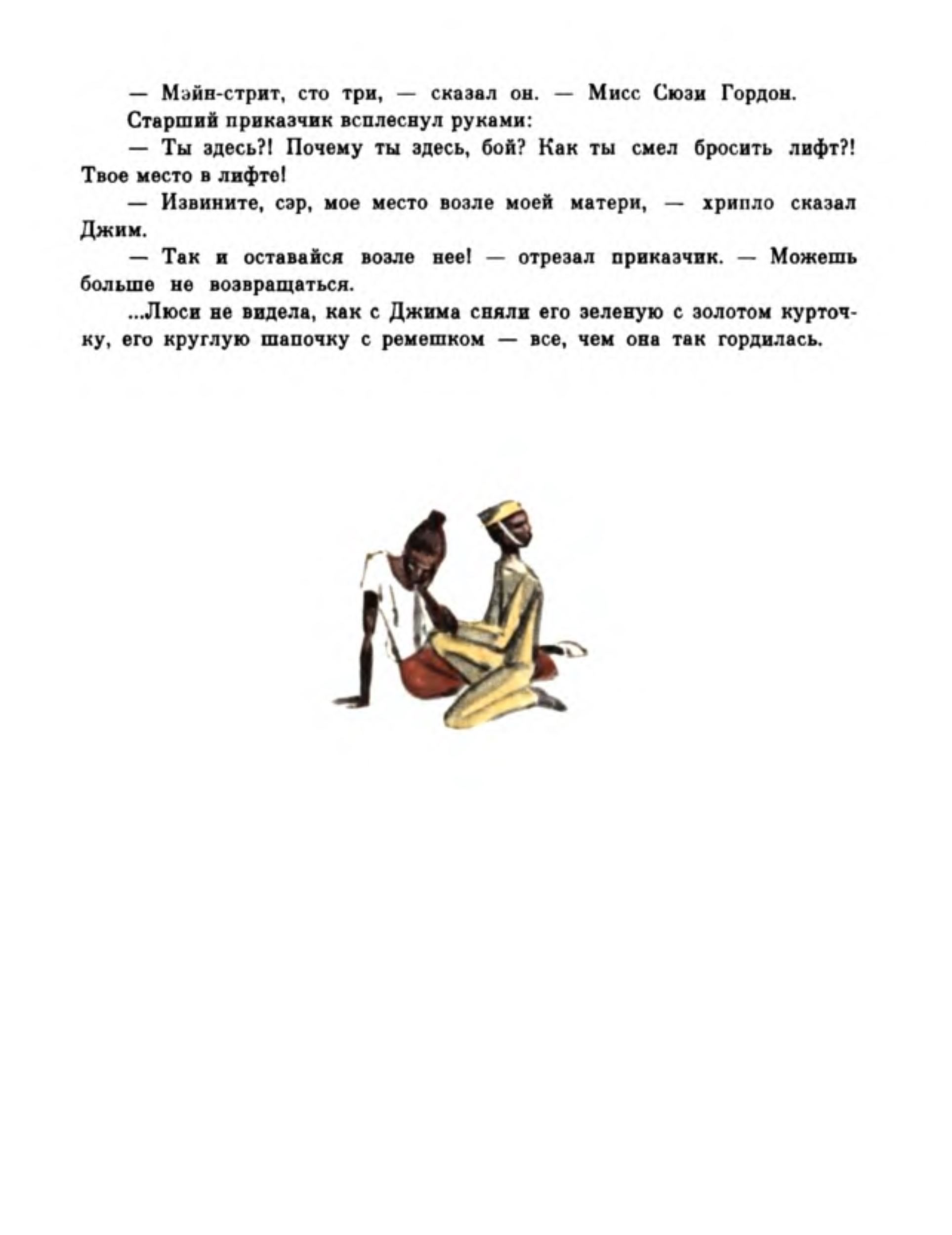 — Мэйн-стрит, сто три, — сказал он. — Мисс Сюзи Гордон.

Старший приказчик всплеснул руками:

— Ты здесь?! Почему ты здесь, бой? Как ты смел бросить лифт?! Твое место в лифте!

— Извините, сэр, мое место возле моей матери, — хрипло сказал Джим.

— Так и оставайся возле нее! — отрезал приказчик. — Можешь больше не возвращаться.

...Люси не видела, как с Джима сняли его зеленую с золотом курточку, его круглую шапочку с ремешком — все, чем она так гордилась.